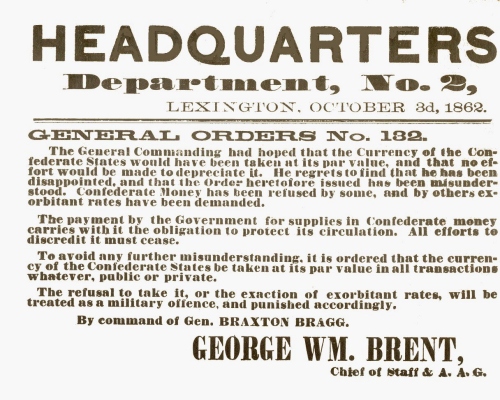 HEADQUARTERS

Department, No. 2,

LEXINGTON, OCTOBER 3d, 1862.

GENERAL ORDERS No. 132.

The General Commanding had hoped that the Currency of the Confederate States would have been taken at its par value, and that no effort would be made to depreciate it. He regrets to find that he has been disappointed, and that the Order heretofore issued has been misunderstood. Confederate Money has been refused by some, and by others exorbitant rates have been demanded.

The payment by the Government for supplies in Confederate money carries with it the obligation to protect its circulation. All efforts to discredit it must cease.

To avoid any further misunderstanding, it is ordered that the currency of the Confederate States be taken at its par value in all transactions whatever, public or private.

The refusal to take it, or the exaction of exorbitant rates, will be treated as a military offence, and punished accordingly.

By command of Gen. BRAXTON BRAGG.

GEORGE WM. BRENT,

Chief of Staff & A. A. G.